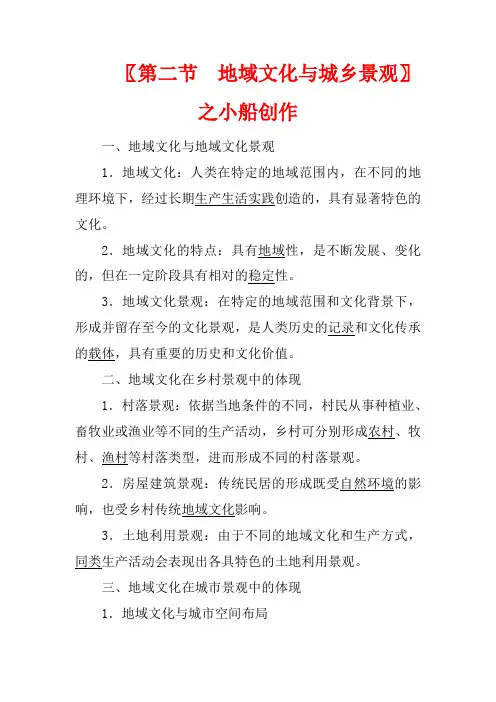 〖第二节　地域文化与城乡景观〗

之小船创作

一、地域文化与地域文化景观

1．地域文化：人类在特定的地域范围内，在不同的地理环境下，经过长期生产生活实践创造的，具有显著特色的文化。

2．地域文化的特点：具有地域性，是不断发展、变化的，但在一定阶段具有相对的稳定性。

3．地域文化景观：在特定的地域范围和文化背景下，形成并留存至今的文化景观，是人类历史的记录和文化传承的载体，具有重要的历史和文化价值。

二、地域文化在乡村景观中的体现

1．村落景观：依据当地条件的不同，村民从事种植业、畜牧业或渔业等不同的生产活动，乡村可分别形成农村、牧村、渔村等村落类型，进而形成不同的村落景观。

2．房屋建筑景观：传统民居的形成既受自然环境的影响，也受乡村传统地域文化影响。

3．土地利用景观：由于不同的地域文化和生产方式，同类生产活动会表现出各具特色的土地利用景观。

三、地域文化在城市景观中的体现

1．地域文化与城市空间布局